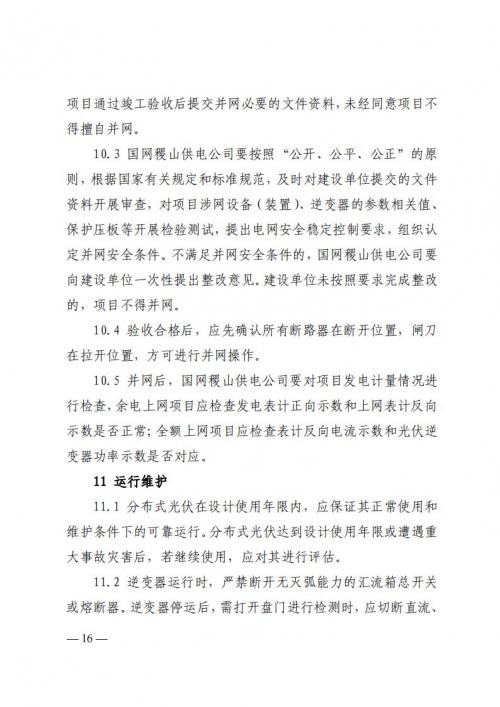 项目通过竣工验收后提交并网必要的文件资料，未经同意项目不得擅自并网。

10.3 国网稷山供电公司要按照“公开、公平、公正”的原则，根据国家有关规定和标准规范，及时对建设单位提交的文件资料开展审查，对项目涉网设备（装置）、逆变器的参数相关值、保护压板等开展检验测试，提出电网安全稳定控制要求，组织认定并网安全条件。不满足并网安全条件的，国网稷山供电公司要向建设单位一次性提出整改意见。建设单位未按照要求完成整改的，项目不得并网。

10.4 验收合格后，应先确认所有断路器在断开位置，闸刀在拉开位置，方可进行并网操作。

10.5 并网后，国网稷山供电公司要对项目发电计量情况进行检查，余电上网项目应检查发电表计正向示数和上网表计反向示数是否正常；全额上网项目应检查表计反向电流示数和光伏逆变器功率示数是否对应。

11 运行维护

11.1 分布式光伏在设计使用年限内，应保证其正常使用和维护条件下的可靠运行。分布式光伏达到设计使用年限或遭遇重大事故灾害后，若继续使用，应对其进行评估。

11.2 逆变器运行时，严禁断开无灭弧能力的汇流箱总开关或熔断器。逆变器停运后，需打开盘门进行检测时，应切断直流、

— 16 —